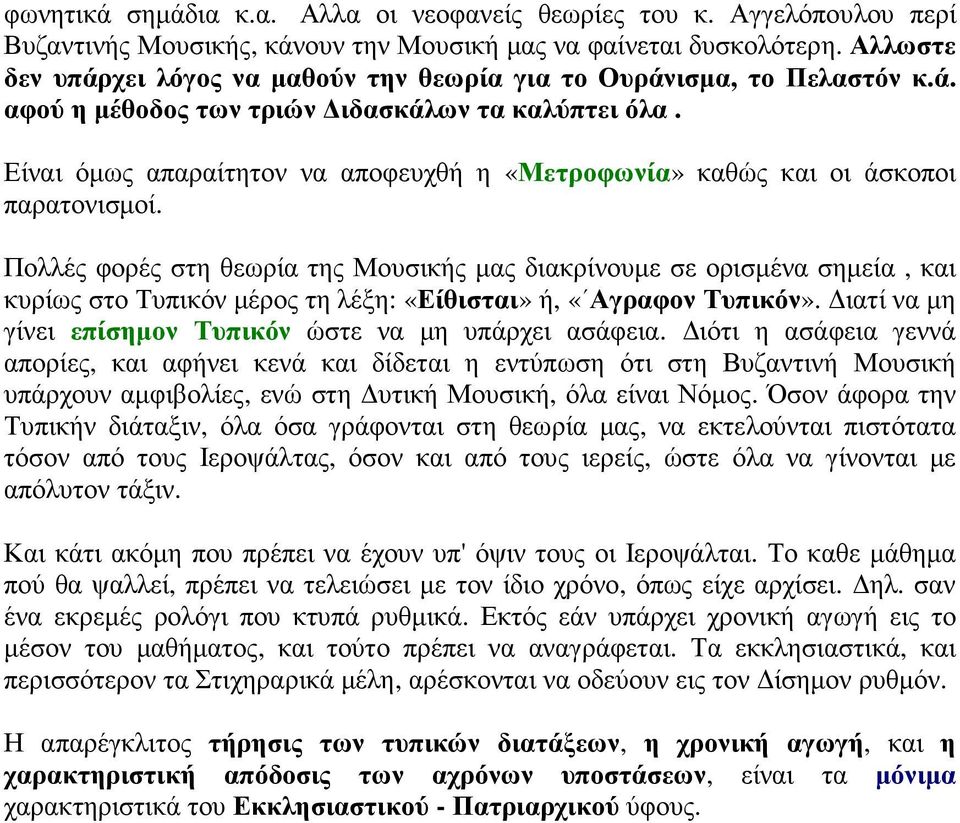 φωνητικά σημάδια κ.α. Αλλα οι νεοφανείς θεωρίες του κ. Αγγελόπουλου περί Βυζαντινής Μουσικής, κάνουν την Μουσική μας να φαίνεται δυσκολότερη. Αλλωστε δεν υπάρχει λόγος να μαθούν την θεωρία για το Ουράνισμα, το Πελαστόν κ.ά. αφού η μέθοδος των τριών Διδασκάλων τα καλύπτει όλα .

Είναι όμως απαραίτητον να αποφευχθή η «Μετροφωνία» καθώς και οι άσκοποι παρατονισμοί.

Πολλές φορές στη θεωρία της Μουσικής μας διακρίνουμε σε ορισμένα σημεία , και κυρίως στο Τυπικόν μέρος τη λέξη: «Είθισται» ή, «΄Αγραφον Τυπικόν». Διατί να μη γίνει επίσημον Τυπικόν ώστε να μη υπάρχει ασάφεια. Διότι η ασάφεια γεννά απορίες, και αφήνει κενά και δίδεται η εντύπωση ότι στη Βυζαντινή Μουσική υπάρχουν αμφιβολίες, ενώ στη Δυτική Μουσική, όλα είναι Νόμος. Όσον άφορα την Τυπικήν διάταξιν, όλα όσα γράφονται στη θεωρία μας, να εκτελούνται πιστότατα τόσον από τους Ιεροψάλτας, όσον και από τους ιερείς, ώστε όλα να γίνονται με απόλυτον τάξιν.

Και κάτι ακόμη που πρέπει να έχουν υπ' όψιν τους οι Ιεροψάλται. Το καθε μάθημα πού θα ψαλλεί, πρέπει να τελειώσει με τον ίδιο χρόνο, όπως είχε αρχίσει. Δηλ. σαν ένα εκρεμές ρολόγι που κτυπά ρυθμικά. Εκτός εάν υπάρχει χρονική αγωγή εις το μέσον του μαθήματος, και τούτο πρέπει να αναγράφεται. Τα εκκλησιαστικά, και περισσότερον τα Στιχηραρικά μέλη, αρέσκονται να οδεύουν εις τον Δίσημον ρυθμόν.

Η απαρέγκλιτος τήρησις των τυπικών διατάξεων, η χρονική αγωγή, και η χαρακτηριστική απόδοσις των αχρόνων υποστάσεων, είναι τα μόνιμα χαρακτηριστικά του Εκκλησιαστικού - Πατριαρχικού ύφους.